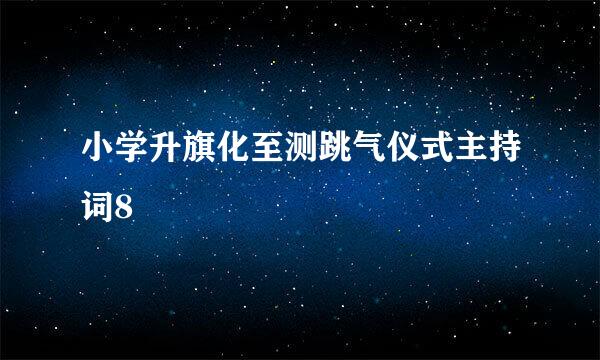 小学升旗化至测跳气仪式主持词8